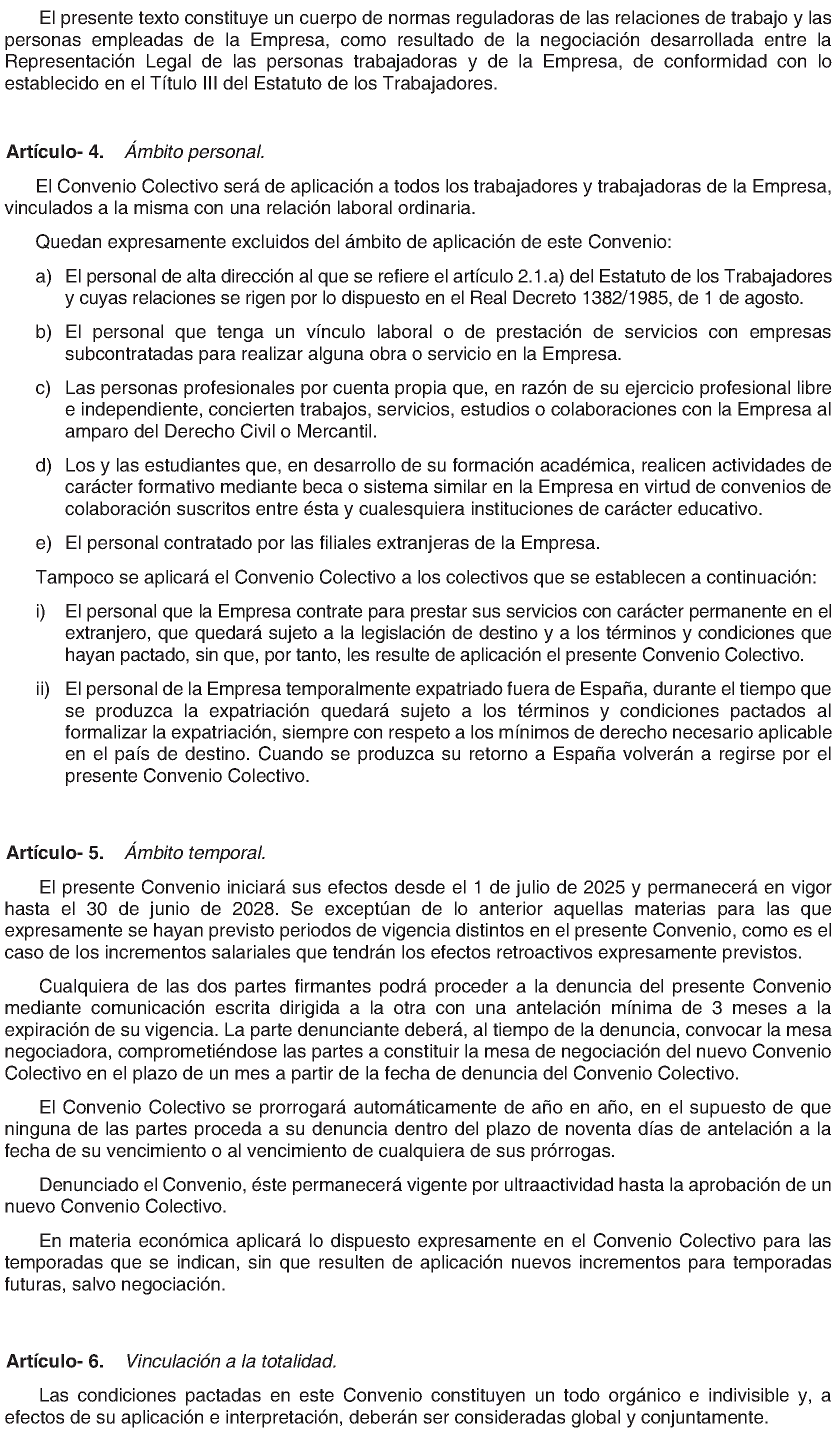 El presente texto constituye un cuerpo de normas reguladoras de las relaciones de trabajo y las personas empleadas de la Empresa, como resultado de la negociación desarrollada entre la Representación Legal de las personas trabajadoras y de la Empresa, de conformidad con lo establecido en el Título III del Estatuto de los Trabajadores.

Artículo- 4. Ámbito personal.

El Convenio Colectivo será de aplicación a todos los trabajadores y trabajadoras de la Empresa, vinculados a la misma con una relación laboral ordinaria.

Quedan expresamente excluidos del ámbito de aplicación de este Convenio:

a) El personal de alta dirección al que se refiere el artículo 2.1.a) del Estatuto de los Trabajadores y cuyas relaciones se rigen por lo dispuesto en el Real Decreto 1382/1985, de 1 de agosto.

b) El personal que tenga un vínculo laboral o de prestación de servicios con empresas subcontratadas para realizar alguna obra o servicio en la Empresa.

c) Las personas profesionales por cuenta propia que, en razón de su ejercicio profesional libre e independiente, concierten trabajos, servicios, estudios o colaboraciones con la Empresa al amparo del Derecho Civil o Mercantil.

d) Los y las estudiantes que, en desarrollo de su formación académica, realicen actividades de carácter formativo mediante beca o sistema similar en la Empresa en virtud de convenios de colaboración suscritos entre ésta y cualesquiera instituciones de carácter educativo.

e) El personal contratado por las filiales extranjeras de la Empresa.

Tampoco se aplicará el Convenio Colectivo a los colectivos que se establecen a continuación:

i) El personal que la Empresa contrate para prestar sus servicios con carácter permanente en el extranjero, que quedará sujeto a la legislación de destino y a los términos y condiciones que hayan pactado, sin que, por tanto, les resulte de aplicación el presente Convenio Colectivo.

ii) El personal de la Empresa temporalmente expatriado fuera de España, durante el tiempo que se produzca la expatriación quedará sujeto a los términos y condiciones pactados al formalizar la expatriación, siempre con respeto a los mínimos de derecho necesario aplicable en el país de destino. Cuando se produzca su retorno a España volverán a regirse por el presente Convenio Colectivo.

Artículo- 5. Ámbito temporal.

El presente Convenio iniciará sus efectos desde el 1 de julio de 2025 y permanecerá en vigor hasta el 30 de junio de 2028. Se exceptúan de lo anterior aquellas materias para las que expresamente se hayan previsto periodos de vigencia distintos en el presente Convenio, como es el caso de los incrementos salariales que tendrán los efectos retroactivos expresamente previstos.

Cualquiera de las dos partes firmantes podrá proceder a la denuncia del presente Convenio mediante comunicación escrita dirigida a la otra con una antelación mínima de 3 meses a la expiración de su vigencia. La parte denunciante deberá, al tiempo de la denuncia, convocar la mesa negociadora, comprometiéndose las partes a constituir la mesa de negociación del nuevo Convenio Colectivo en el plazo de un mes a partir de la fecha de denuncia del Convenio Colectivo.

El Convenio Colectivo se prorrogará automáticamente de año en año, en el supuesto de que ninguna de las partes proceda a su denuncia dentro del plazo de noventa días de antelación a la fecha de su vencimiento o al vencimiento de cualquiera de sus prórrogas.

Denunciado el Convenio, éste permanecerá vigente por ultraactividad hasta la aprobación de un nuevo Convenio Colectivo.

En materia económica aplicará lo dispuesto expresamente en el Convenio Colectivo para las temporadas que se indican, sin que resulten de aplicación nuevos incrementos para temporadas futuras, salvo negociación.

Artículo- 6. Vinculación a la totalidad.

Las condiciones pactadas en este Convenio constituyen un todo orgánico e indivisible y, a efectos de su aplicación e interpretación, deberán ser consideradas global y conjuntamente.